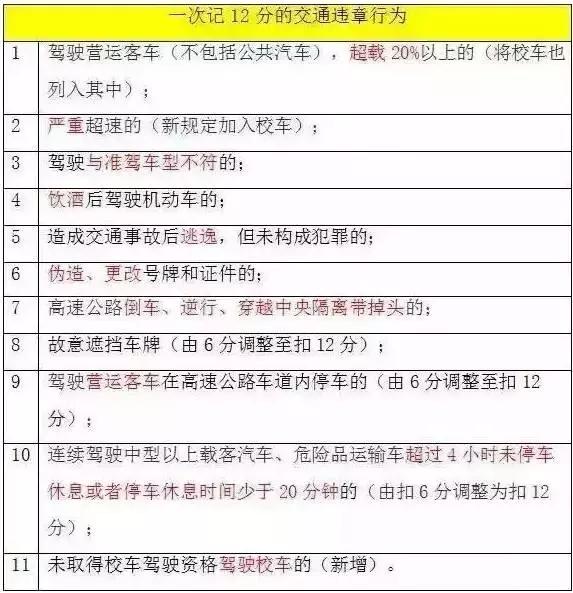 | 一次记 12 分的交通违章行为 | |
|---|---|
| 1 | 驾驶营运客车（不包括公共汽车），超载 20%以上的（将校车也列入其中）； |
| 2 | 严重超速的（新规定加入校车）； |
| 3 | 驾驶与准驾车型不符的； |
| 4 | 饮酒后驾驶机动车的； |
| 5 | 造成交通事故后逃逸，但未构成犯罪的； |
| 6 | 伪造、更改号牌和证件的； |
| 7 | 高速公路倒车、逆行、穿越中央隔离带掉头的； |
| 8 | 故意遮挡车牌（由 6 分调整至扣 12 分）； |
| 9 | 驾驶营运客车在高速公路车道内停车的（由 6 分调整至扣 12 分）； |
| 10 | 连续驾驶中型以上载客汽车、危险品运输车超过 4 小时未停车休息或者停车休息时间少于 20 分钟的（由扣 6 分调整为扣 12 分）； |
| 11 | 未取得校车驾驶资格驾驶校车的（新增）。 |